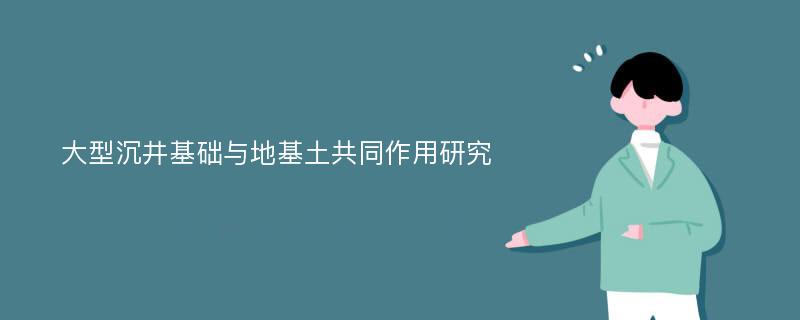 大型沉井基础与地基土共同作用研究